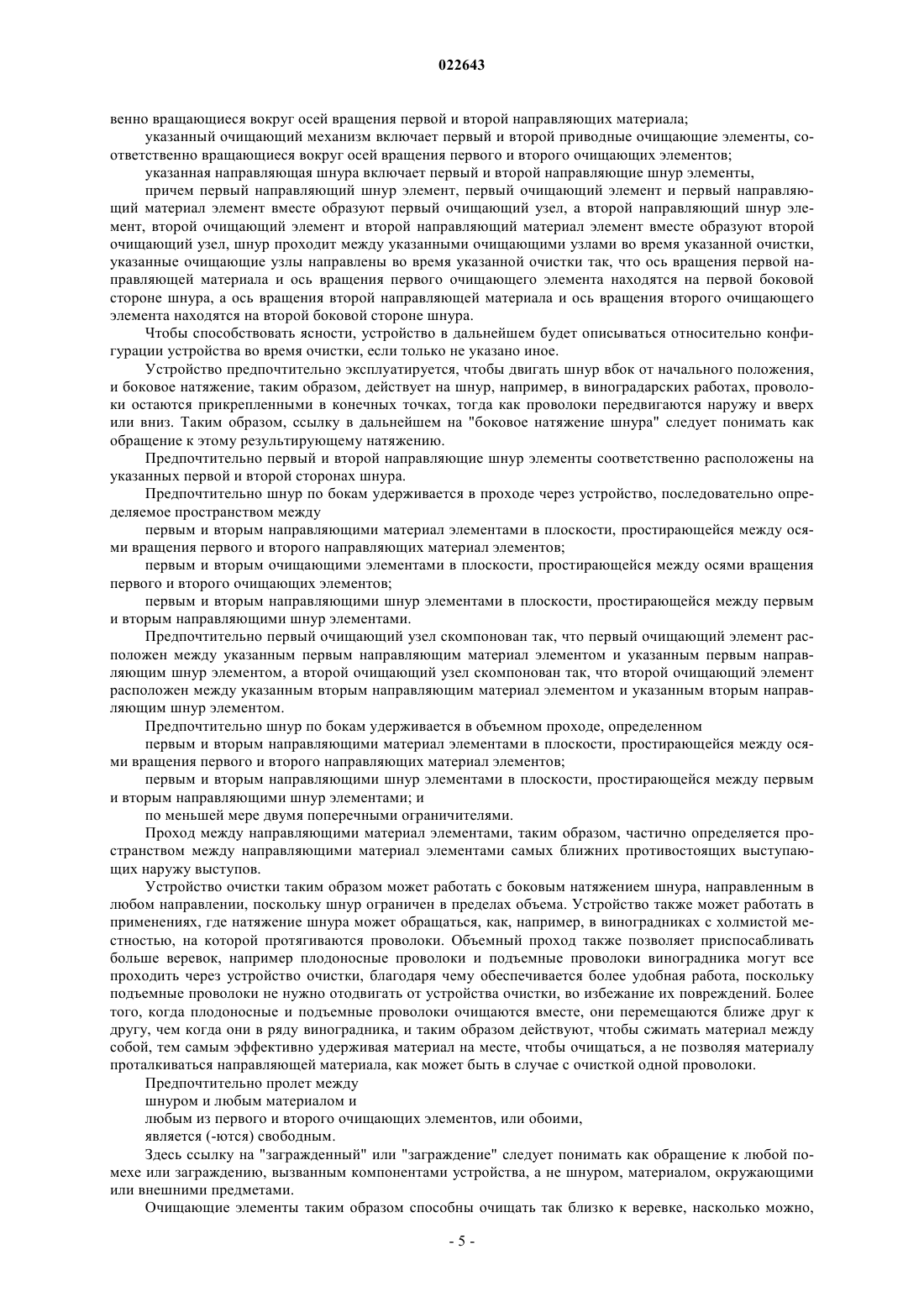 022643

венно вращающиеся вокруг осей вращения первой и второй направляющих материала;

указанный очищающий механизм включает первый и второй приводные очищающие элементы, соответственно вращающиеся вокруг осей вращения первого и второго очищающих элементов;

указанная направляющая шнура включает первый и второй направляющие шнур элементы,

причем первый направляющий шнур элемент, первый очищающий элемент и первый направляющий материал элемент вместе образуют первый очищающий узел, а второй направляющий шнур элемент, второй очищающий элемент и второй направляющий материал элемент вместе образуют второй очищающий узел, шнур проходит между указанными очищающими узлами во время указанной очистки, указанные очищающие узлы направлены во время указанной очистки так, что ось вращения первой направляющей материала и ось вращения первого очищающего элемента находятся на первой боковой стороне шнура, а ось вращения второй направляющей материала и ось вращения второго очищающего элемента находятся на второй боковой стороне шнура.

Чтобы способствовать ясности, устройство в дальнейшем будет описываться относительно конфигурации устройства во время очистки, если только не указано иное.

Устройство предпочтительно эксплуатируется, чтобы двигать шнур вбок от начального положения, и боковое натяжение, таким образом, действует на шнур, например, в виноградарских работах, проволоки остаются прикрепленными в конечных точках, тогда как проволоки передвигаются наружу и вверх или вниз. Таким образом, ссылку в дальнейшем на "боковое натяжение шнура" следует понимать как обращение к этому результирующему натяжению.

Предпочтительно первый и второй направляющие шнур элементы соответственно расположены на указанных первой и второй сторонах шнура.

Предпочтительно шнур по бокам удерживается в проходе через устройство, последовательно определяемое пространством между

первым и вторым направляющими материал элементами в плоскости, простирающейся между осями вращения первого и второго направляющих материал элементов;

первым и вторым очищающими элементами в плоскости, простирающейся между осями вращения первого и второго очищающих элементов;

первым и вторым направляющими шнур элементами в плоскости, простирающейся между первым и вторым направляющими шнур элементами.

Предпочтительно первый очищающий узел скомпонован так, что первый очищающий элемент расположен между указанным первым направляющим материал элементом и указанным первым направляющим шнур элементом, а второй очищающий узел скомпонован так, что второй очищающий элемент расположен между указанным вторым направляющим материал элементом и указанным вторым направляющим шнур элементом.

Предпочтительно шнур по бокам удерживается в объемном проходе, определенном

первым и вторым направляющими материал элементами в плоскости, простирающейся между осями вращения первого и второго направляющих материал элементов;

первым и вторым направляющими шнур элементами в плоскости, простирающейся между первым и вторым направляющими шнур элементами; и

по меньшей мере двумя поперечными ограничителями.

Проход между направляющими материал элементами, таким образом, частично определяется пространством между направляющими материал элементами самых ближних противостоящих выступающих наружу выступов.

Устройство очистки таким образом может работать с боковым натяжением шнура, направленным в любом направлении, поскольку шнур ограничен в пределах объема. Устройство также может работать в применениях, где натяжение шнура может обращаться, как, например, в виноградниках с холмистой местностью, на которой протягиваются проволоки. Объемный проход также позволяет приспосабливать больше веревок, например плодоносные проволоки и подъемные проволоки виноградника могут все проходить через устройство очистки, благодаря чему обеспечивается более удобная работа, поскольку подъемные проволоки не нужно отодвигать от устройства очистки, во избежание их повреждений. Более того, когда плодоносные и подъемные проволоки очищаются вместе, они перемещаются ближе друг к другу, чем когда они в ряду виноградника, и таким образом действуют, чтобы сжимать материал между собой, тем самым эффективно удерживая материал на месте, чтобы очищаться, а не позволяя материалу проталкиваться направляющей материала, как может быть в случае с очисткой одной проволоки.

Предпочтительно пролет между

шнуром и любым материалом и

любым из первого и второго очищающих элементов, или обоими,

является (-ются) свободным.

Здесь ссылку на "загражденный" или "заграждение" следует понимать как обращение к любой помехе или заграждению, вызванным компонентами устройства, а не шнуром, материалом, окружающими или внешними предметами.

Очищающие элементы таким образом способны очищать так близко к веревке, насколько можно,

- 5 -